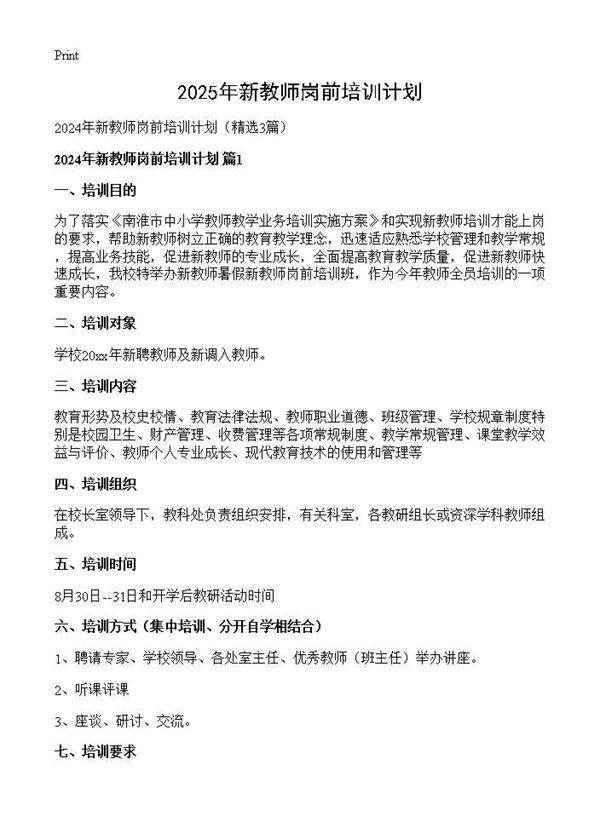 Print

2025年新教师岗前培训计划

2024年新教师岗前培训计划（精选3篇）

2024年新教师岗前培训计划 篇1

一、培训目的

为了落实《南淮市中小学教师教学业务培训实施方案》和实现新教师培训才能上岗的要求，帮助新教师树立正确的教育教学理念，迅速适应熟悉学校管理和教学常规，提高业务技能，促进新教师的专业成长，全面提高教育教学质量，促进新教师快速成长，我校特举办新教师暑假新教师岗前培训班，作为今年教师全员培训的一项重要内容。

二、培训对象

学校20xx年新聘教师及新调入教师。

三、培训内容

教育形势及校史校情、教育法律法规、教师职业道德、班级管理、学校规章制度特别是校园卫生、财产管理、收费管理等各项常规制度、教学常规管理、课堂教学效益与评价、教师个人专业成长、现代教育技术的使用和管理等

四、培训组织

在校长室领导下，教科处负责组织安排，有关科室，各教研组长或资深学科教师组成。

五、培训时间

8月30日--31日和开学后教研活动时间

六、培训方式（集中培训、分开自学相结合）

1、聘请专家、学校领导、各处室主任、优秀教师（班主任）举办讲座。

2、听课评课

3、座谈、研讨、交流。

七、培训要求